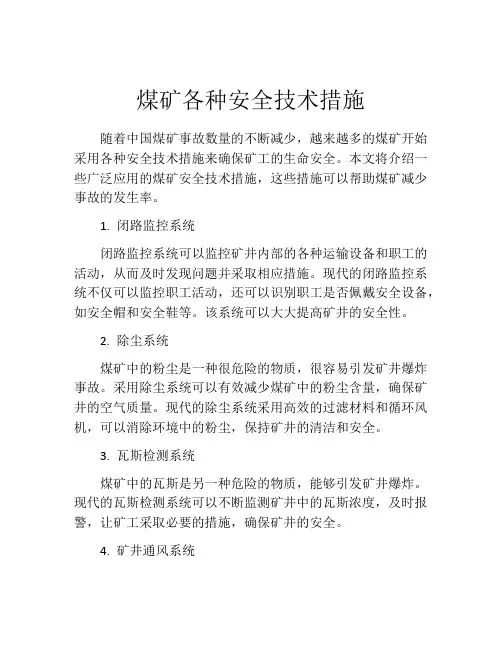 煤矿各种安全技术措施

随着中国煤矿事故数量的不断减少，越来越多的煤矿开始采用各种安全技术措施来确保矿工的生命安全。本文将介绍一些广泛应用的煤矿安全技术措施，这些措施可以帮助煤矿减少事故的发生率。

1. 闭路监控系统

闭路监控系统可以监控矿井内部的各种运输设备和职工的活动，从而及时发现问题并采取相应措施。现代的闭路监控系统不仅可以监控职工活动，还可以识别职工是否佩戴安全设备，如安全帽和安全鞋等。该系统可以大大提高矿井的安全性。

2. 除尘系统

煤矿中的粉尘是一种很危险的物质，很容易引发矿井爆炸事故。采用除尘系统可以有效减少煤矿中的粉尘含量，确保矿井的空气质量。现代的除尘系统采用高效的过滤材料和循环风机，可以消除环境中的粉尘，保持矿井的清洁和安全。

3. 瓦斯检测系统

煤矿中的瓦斯是另一种危险的物质，能够引发矿井爆炸。现代的瓦斯检测系统可以不断监测矿井中的瓦斯浓度，及时报警，让矿工采取必要的措施，确保矿井的安全。

4. 矿井通风系统